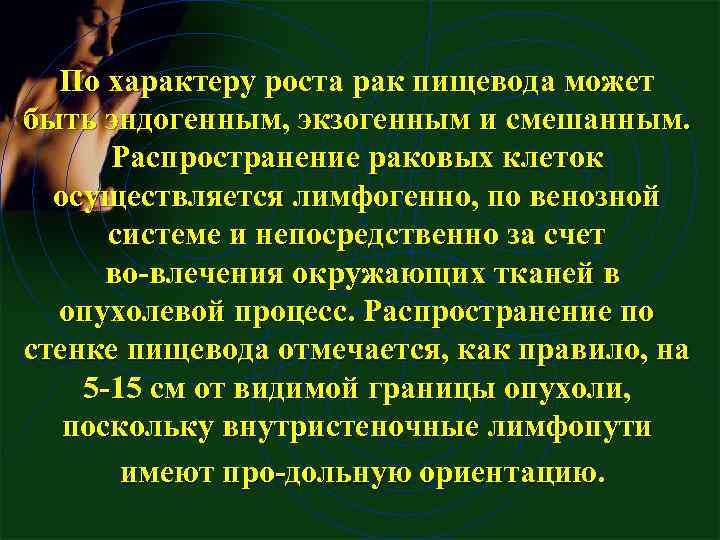 По характеру роста рак пищевода может быть эндогенным, экзогенным и смешанным. Распространение раковых клеток осуществляется лимфогенно, по венозной системе и непосредственно за счет во-влечения окружающих тканей в опухолевой процесс. Распространение по стенке пищевода отмечается, как правило, на 5-15 см от видимой границы опухоли, поскольку внутристеночные лимфопути имеют про-дольную ориентацию.